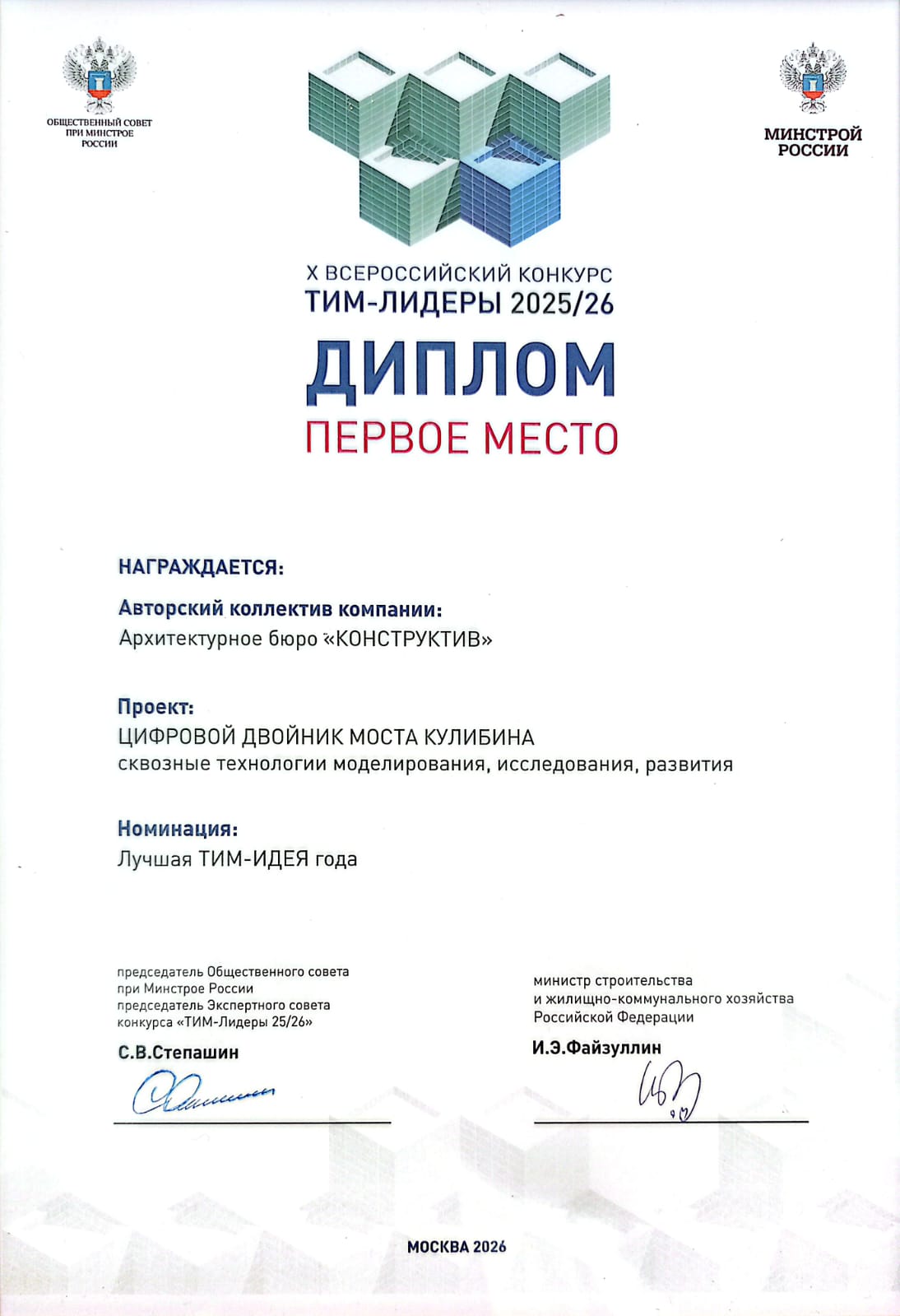 ОБЩЕСТВЕННЫЙ СОВЕТ ПРИ МИНСТРОЕ РОССИИ

МИНСТРОЙ РОССИИ

X ВСЕРОССИЙСКИЙ КОНКУРС
ТИМ-ЛИДЕРЫ 2025/26

ДИПЛОМ
ПЕРВОЕ МЕСТО

НАГРАЖДАЕТСЯ:

Авторский коллектив компании:
Архитектурное бюро «КОНСТРУКТИВ»

Проект:
ЦИФРОВОЙ ДВОЙНИК МОСТА КУЛИБИНА
сквозные технологии моделирования, исследования, развития

Номинация:
Лучшая ТИМ-ИДЕЯ года

председатель Общественного совета при Минстрое России
председатель Экспертного совета конкурса «ТИМ-Лидеры 25/26»

С.В.Степашин

министр строительства и жилищно-коммунального хозяйства Российской Федерации

И.Э.Файзуллин

МОСКВА 2026